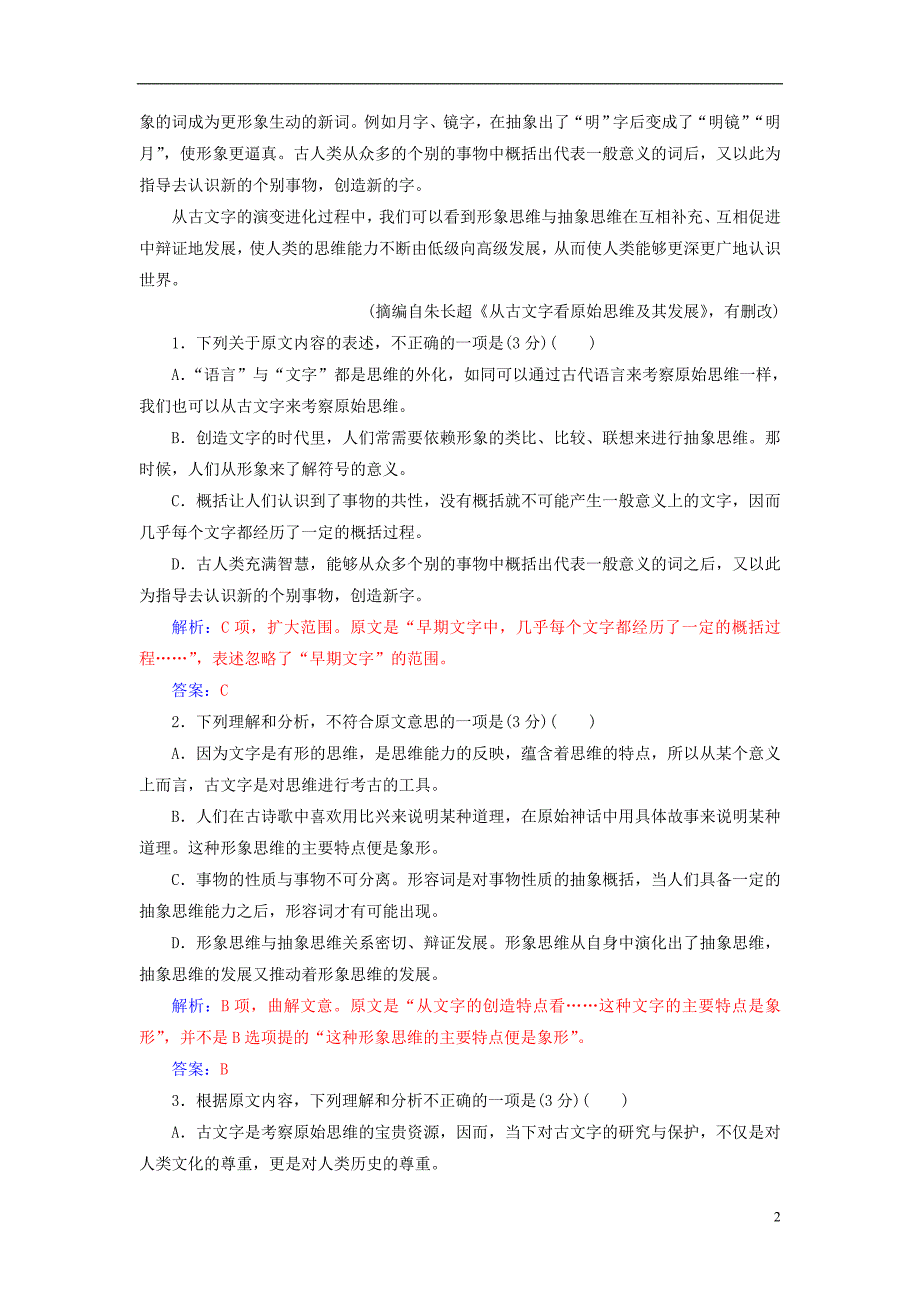 象的词成为更形象生动的新词。例如月字、镜字，在抽象出了“明”字后变成了“明镜”“明月”，使形象更逼真。古人类从众多的个别的事物中概括出代表一般意义的词后，又以此为指导去认识新的个别事物，创造新的字。

从古文字的演变进化过程中，我们可以看到形象思维与抽象思维在互相补充、互相促进中辩证地发展，使人类的思维能力不断由低级向高级发展，从而使人类能够更深更广地认识世界。

(摘编自朱长超《从古文字看原始思维及其发展》，有删改)

1．下列关于原文内容的表述，不正确的一项是(3分)(　　)

A．“语言”与“文字”都是思维的外化，如同可以通过古代语言来考察原始思维一样，我们也可以从古文字来考察原始思维。

B．创造文字的时代里，人们常需要依赖形象的类比、比较、联想来进行抽象思维。那时候，人们从形象来了解符号的意义。

C．概括让人们认识到了事物的共性，没有概括就不可能产生一般意义上的文字，因而几乎每个文字都经历了一定的概括过程。

D．古人类充满智慧，能够从众多个别的事物中概括出代表一般意义的词之后，又以此为指导去认识新的个别事物，创造新字。

解析：C项，扩大范围。原文是“早期文字中，几乎每个文字都经历了一定的概括过程……”，表述忽略了“早期文字”的范围。

答案：C

2．下列理解和分析，不符合原文意思的一项是(3分)(　　)

A．因为文字是有形的思维，是思维能力的反映，蕴含着思维的特点，所以从某个意义上而言，古文字是对思维进行考古的工具。

B．人们在古诗歌中喜欢用比兴来说明某种道理，在原始神话中用具体故事来说明某种道理。这种形象思维的主要特点便是象形。

C．事物的性质与事物不可分离。形容词是对事物性质的抽象概括，当人们具备一定的抽象思维能力之后，形容词才有可能出现。

D．形象思维与抽象思维关系密切、辩证发展。形象思维从自身中演化出了抽象思维，抽象思维的发展又推动着形象思维的发展。

解析：B项，曲解文意。原文是“从文字的创造特点看……这种文字的主要特点是象形”，并不是B选项提的“这种形象思维的主要特点便是象形”。

答案：B

3．根据原文内容，下列理解和分析不正确的一项是(3分)(　　)

A．古文字是考察原始思维的宝贵资源，因而，当下对古文字的研究与保护，不仅是对人类文化的尊重，更是对人类历史的尊重。

2